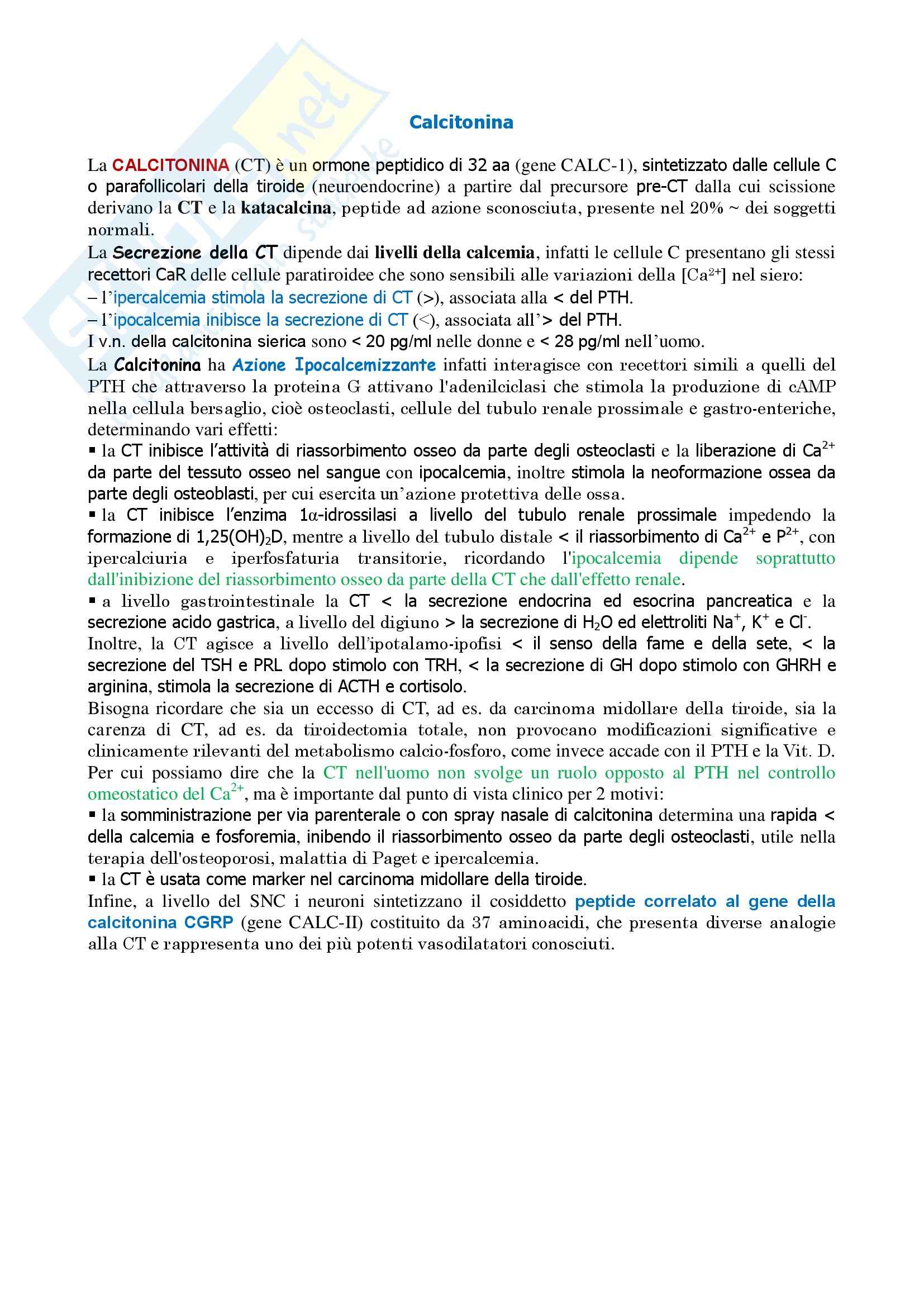 Calcitonina

La CALCITONINA (CT) è un ormone peptidico di 32 aa (gene CALC-1), sintetizzato dalle cellule C o parafollicolari della tiroide (neuroendocrine) a partire dal precursore pre-CT dalla cui scissione derivano la CT e la katacalcina, peptide ad azione sconosciuta, presente nel 20% ~ dei soggetti normali.

La Secrezione della CT dipende dai livelli della calcemia, infatti le cellule C presentano gli stessi recettori CaR delle cellule paratiroidee che sono sensibili alle variazioni della [$Ca^{2+}$] nel siero:
– l'ipercalcemia stimola la secrezione di CT (>), associata alla < del PTH.
– l'ipocalcemia inibisce la secrezione di CT (<), associata all'> del PTH.
I v.n. della calcitonina sierica sono < 20 pg/ml nelle donne e < 28 pg/ml nell'uomo.

La Calcitonina ha Azione Ipocalcemizzante infatti interagisce con recettori simili a quelli del PTH che attraverso la proteina G attivano l'adenilciclasi che stimola la produzione di cAMP nella cellula bersaglio, cioè osteoclasti, cellule del tubulo renale prossimale e gastro-enteriche, determinando vari effetti:
▪ la CT inibisce l'attività di riassorbimento osseo da parte degli osteoclasti e la liberazione di $Ca^{2+}$ da parte del tessuto osseo nel sangue con ipocalcemia, inoltre stimola la neoformazione ossea da parte degli osteoblasti, per cui esercita un'azione protettiva delle ossa.
▪ la CT inibisce l'enzima 1α-idrossilasi a livello del tubulo renale prossimale impedendo la formazione di $1,25(OH)_2D$, mentre a livello del tubulo distale < il riassorbimento di $Ca^{2+}$ e $P^{2+}$, con ipercalciuria e iperfosfaturia transitorie, ricordando l'ipocalcemia dipende soprattutto dall'inibizione del riassorbimento osseo da parte della CT che dall'effetto renale.
▪ a livello gastrointestinale la CT < la secrezione endocrina ed esocrina pancreatica e la secrezione acido gastrica, a livello del digiuno > la secrezione di $H_2O$ ed elettroliti $Na^+$, $K^+$ e $Cl^-$.
Inoltre, la CT agisce a livello dell'ipotalamo-ipofisi < il senso della fame e della sete, < la secrezione del TSH e PRL dopo stimolo con TRH, < la secrezione di GH dopo stimolo con GHRH e arginina, stimola la secrezione di ACTH e cortisolo.
Bisogna ricordare che sia un eccesso di CT, ad es. da carcinoma midollare della tiroide, sia la carenza di CT, ad es. da tiroidectomia totale, non provocano modificazioni significative e clinicamente rilevanti del metabolismo calcio-fosforo, come invece accade con il PTH e la Vit. D.
Per cui possiamo dire che la CT nell'uomo non svolge un ruolo opposto al PTH nel controllo omeostatico del $Ca^{2+}$, ma è importante dal punto di vista clinico per 2 motivi:
▪ la somministrazione per via parenterale o con spray nasale di calcitonina determina una rapida < della calcemia e fosforemia, inibendo il riassorbimento osseo da parte degli osteoclasti, utile nella terapia dell'osteoporosi, malattia di Paget e ipercalcemia.
▪ la CT è usata come marker nel carcinoma midollare della tiroide.
Infine, a livello del SNC i neuroni sintetizzano il cosiddetto peptide correlato al gene della calcitonina CGRP (gene CALC-II) costituito da 37 aminoacidi, che presenta diverse analogie alla CT e rappresenta uno dei più potenti vasodilatatori conosciuti.